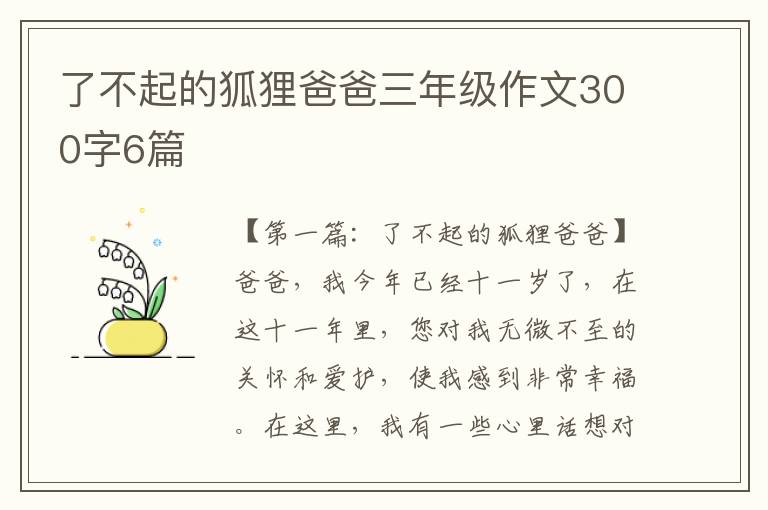 了不起的狐狸爸爸三年级作文300字6篇

【第一篇：了不起的狐狸爸爸】爸爸，我今年已经十一岁了，在这十一年里，您对我无微不至的关怀和爱护，使我感到非常幸福。在这里，我有一些心里话想对